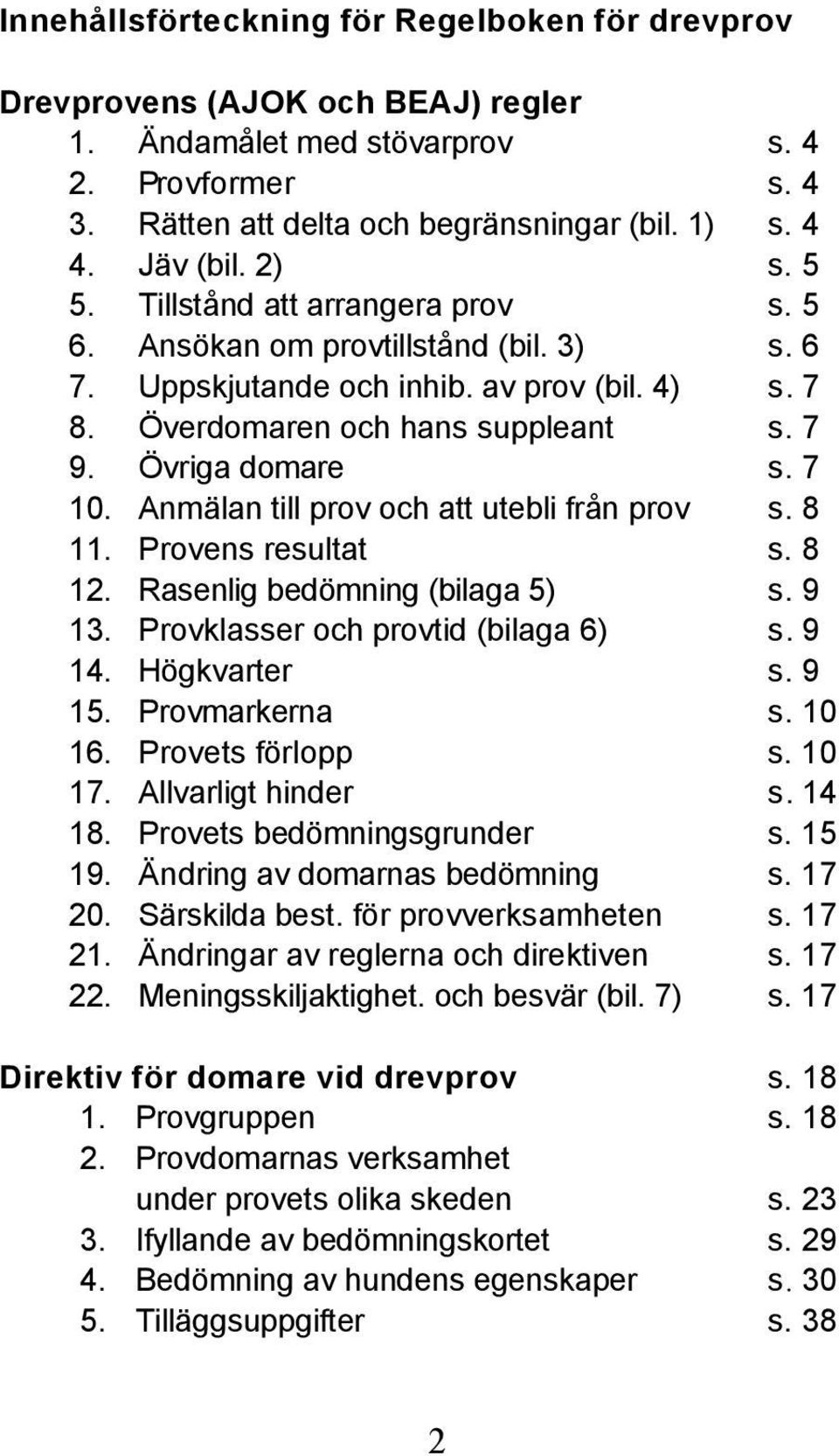 Innehållsförteckning för Regelboken för drevprov

Drevprovens (AJOK och BEAJ) regler
1. Ändamålet med stövarprov s. 4
2. Provformer s. 4
3. Rätten att delta och begränsningar (bil. 1) s. 4
4. Jäv (bil. 2) s. 5
5. Tillstånd att arrangera prov s. 5
6. Ansökan om provtillstånd (bil. 3) s. 6
7. Uppskjutande och inhib. av prov (bil. 4) s. 7
8. Överdomaren och hans suppleant s. 7
9. Övriga domare s. 7
10. Anmälan till prov och att utebli från prov s. 8
11. Provens resultat s. 8
12. Rasenlig bedömning (bilaga 5) s. 9
13. Provklasser och provtid (bilaga 6) s. 9
14. Högkvarter s. 9
15. Provmarkerna s. 10
16. Provets förlopp s. 10
17. Allvarligt hinder s. 14
18. Provets bedömningsgrunder s. 15
19. Ändring av domarnas bedömning s. 17
20. Särskilda best. för provverksamheten s. 17
21. Ändringar av reglerna och direktiven s. 17
22. Meningsskiljaktighet. och besvär (bil. 7) s. 17

Direktiv för domare vid drevprov s. 18
1. Provgruppen s. 18
2. Provdomarnas verksamhet under provets olika skeden s. 23
3. Ifyllande av bedömningskortet s. 29
4. Bedömning av hundens egenskaper s. 30
5. Tilläggsuppgifter s. 38

2